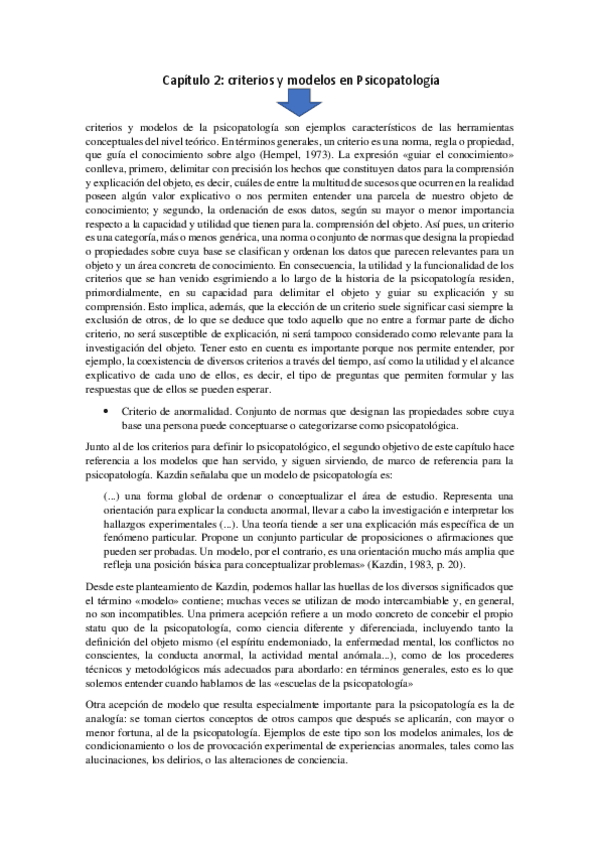 Capítulo 2: criterios y modelos en Psicopatología

criterios y modelos de la psicopatología son ejemplos característicos de las herramientas conceptuales del nivel teórico. En términos generales, un criterio es una norma, regla o propiedad, que guía el conocimiento sobre algo (Hempel, 1973). La expresión «guiar el conocimiento» conlleva, primero, delimitar con precisión los hechos que constituyen datos para la comprensión y explicación del objeto, es decir, cuáles de entre la multitud de sucesos que ocurren en la realidad poseen algún valor explicativo o nos permiten entender una parcela de nuestro objeto de conocimiento; y segundo, la ordenación de esos datos, según su mayor o menor importancia respecto a la capacidad y utilidad que tienen para la. comprensión del objeto. Así pues, un criterio es una categoría, más o menos genérica, una norma o conjunto de normas que designa la propiedad o propiedades sobre cuya base se clasifican y ordenan los datos que parecen relevantes para un objeto y un área concreta de conocimiento. En consecuencia, la utilidad y la funcionalidad de los criterios que se han venido esgrimiendo a lo largo de la historia de la psicopatología residen, primordialmente, en su capacidad para delimitar el objeto y guiar su explicación y su comprensión. Esto implica, además, que la elección de un criterio suele significar casi siempre la exclusión de otros, de lo que se deduce que todo aquello que no entre a formar parte de dicho criterio, no será susceptible de explicación, ni será tampoco considerado como relevante para la investigación del objeto. Tener esto en cuenta es importante porque nos permite entender, por ejemplo, la coexistencia de diversos criterios a través del tiempo, así como la utilidad y el alcance explicativo de cada uno de ellos, es decir, el tipo de preguntas que permiten formular y las respuestas que de ellos se pueden esperar.

• Criterio de anormalidad. Conjunto de normas que designan las propiedades sobre cuya base una persona puede conceptuarse o categorizarse como psicopatológica.

Junto al de los criterios para definir lo psicopatológico, el segundo objetivo de este capítulo hace referencia a los modelos que han servido, y siguen sirviendo, de marco de referencia para la psicopatología. Kazdin señalaba que un modelo de psicopatología es:

(...) una forma global de ordenar o conceptualizar el área de estudio. Representa una orientación para explicar la conducta anormal, llevar a cabo la investigación e interpretar los hallazgos experimentales (...). Una teoría tiende a ser una explicación más específica de un fenómeno particular. Propone un conjunto particular de proposiciones o afirmaciones que pueden ser probadas. Un modelo, por el contrario, es una orientación mucho más amplia que refleja una posición básica para conceptualizar problemas» (Kazdin, 1983, p. 20).

Desde este planteamiento de Kazdin, podemos hallar las huellas de los diversos significados que el término «modelo» contiene; muchas veces se utilizan de modo intercambiable y, en general, no son incompatibles. Una primera acepción refiere a un modo concreto de concebir el propio statu quo de la psicopatología, como ciencia diferente y diferenciada, incluyendo tanto la definición del objeto mismo (el espíritu endemoniado, la enfermedad mental, los conflictos no conscientes, la conducta anormal, la actividad mental anómala...), como de los procederes técnicos y metodológicos más adecuados para abordarlo: en términos generales, esto es lo que solemos entender cuando hablamos de las «escuelas de la psicopatología»

Otra acepción de modelo que resulta especialmente importante para la psicopatología es la de analogía: se toman ciertos conceptos de otros campos que después se aplicarán, con mayor o menor fortuna, al de la psicopatología. Ejemplos de este tipo son los modelos animales, los de condicionamiento o los de provocación experimental de experiencias anormales, tales como las alucinaciones, los delirios, o las alteraciones de conciencia.